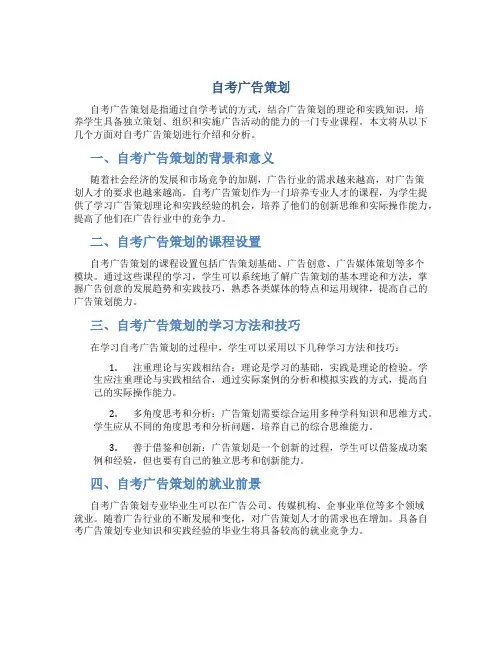 自考广告策划

自考广告策划是指通过自学考试的方式，结合广告策划的理论和实践知识，培养学生具备独立策划、组织和实施广告活动的能力的一门专业课程。本文将从以下几个方面对自考广告策划进行介绍和分析。

一、自考广告策划的背景和意义

随着社会经济的发展和市场竞争的加剧，广告行业的需求越来越高，对广告策划人才的要求也越来越高。自考广告策划作为一门培养专业人才的课程，为学生提供了学习广告策划理论和实践经验的机会，培养了他们的创新思维和实际操作能力，提高了他们在广告行业中的竞争力。

二、自考广告策划的课程设置

自考广告策划的课程设置包括广告策划基础、广告创意、广告媒体策划等多个模块。通过这些课程的学习，学生可以系统地了解广告策划的基本理论和方法，掌握广告创意的发展趋势和实践技巧，熟悉各类媒体的特点和运用规律，提高自己的广告策划能力。

三、自考广告策划的学习方法和技巧

在学习自考广告策划的过程中，学生可以采用以下几种学习方法和技巧：

1. 注重理论与实践相结合：理论是学习的基础，实践是理论的检验。学生应注重理论与实践相结合，通过实际案例的分析和模拟实践的方式，提高自己的实际操作能力。

2. 多角度思考和分析：广告策划需要综合运用多种学科知识和思维方式。学生应从不同的角度思考和分析问题，培养自己的综合思维能力。

3. 善于借鉴和创新：广告策划是一个创新的过程，学生可以借鉴成功案例和经验，但也要有自己的独立思考和创新能力。

四、自考广告策划的就业前景

自考广告策划专业毕业生可以在广告公司、传媒机构、企事业单位等多个领域就业。随着广告行业的不断发展和变化，对广告策划人才的需求也在增加。具备自考广告策划专业知识和实践经验的毕业生将具备较高的就业竞争力。